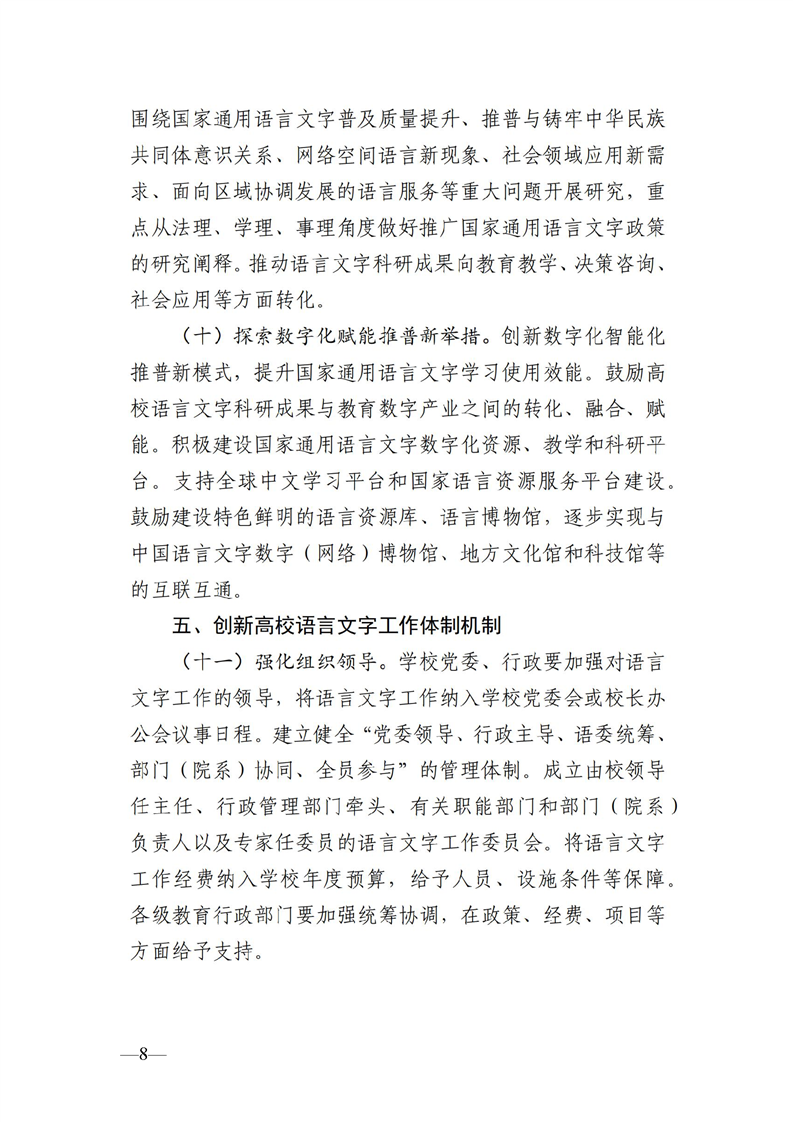 围绕国家通用语言文字普及质量提升、推普与铸牢中华民族共同体意识关系、网络空间语言新现象、社会领域应用新需求、面向区域协调发展的语言服务等重大问题开展研究，重点从法理、学理、事理角度做好推广国家通用语言文字政策的研究阐释。推动语言文字科研成果向教育教学、决策咨询、社会应用等方面转化。

（十）探索数字化赋能推普新举措。创新数字化智能化推普新模式，提升国家通用语言文字学习使用效能。鼓励高校语言文字科研成果与教育数字产业之间的转化、融合、赋能。积极建设国家通用语言文字数字化资源、教学和科研平台。支持全球中文学习平台和国家语言资源服务平台建设。鼓励建设特色鲜明的语言资源库、语言博物馆，逐步实现与中国语言文字数字（网络）博物馆、地方文化馆和科技馆等的互联互通。

五、创新高校语言文字工作体制机制

（十一）强化组织领导。学校党委、行政要加强对语言文字工作的领导，将语言文字工作纳入学校党委会或校长办公会议事日程。建立健全“党委领导、行政主导、语委统筹、部门（院系）协同、全员参与”的管理体制。成立由校领导任主任、行政管理部门牵头、有关职能部门和部门（院系）负责人以及专家任委员的语言文字工作委员会。将语言文字工作经费纳入学校年度预算，给予人员、设施条件等保障。各级教育行政部门要加强统筹协调，在政策、经费、项目等方面给予支持。

—8—